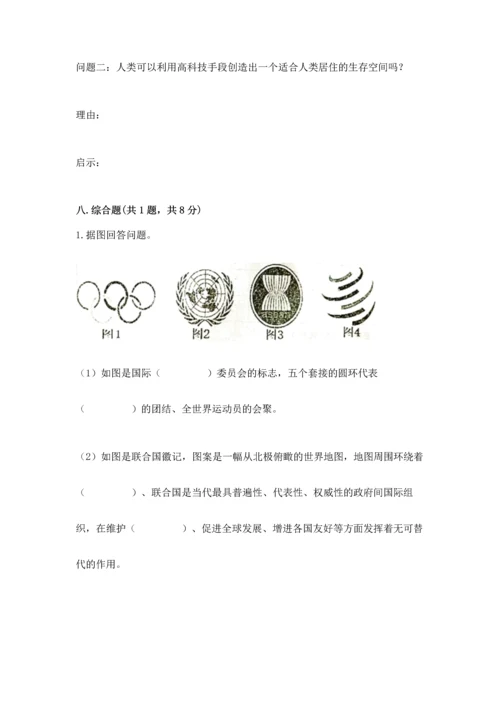 问题二：人类可以利用高科技手段创造出一个适合人类居住的生存空间吗？

理由：

启示：

八. 综合题(共 1 题，共 8 分)

1. 据图回答问题。

图1 图2 图3 图4

（1）如图是国际（　　　　）委员会的标志，五个套接的圆环代表（　　　　）的团结、全世界运动员的会聚。

（2）如图是联合国徽记，图案是一幅从北极俯瞰的世界地图，地图周围环绕着（　　　　）、联合国是当代最具普遍性、代表性、权威性的政府间国际组织，在维护（　　　　）、促进全球发展、增进各国友好等方面发挥着无可替代的作用。